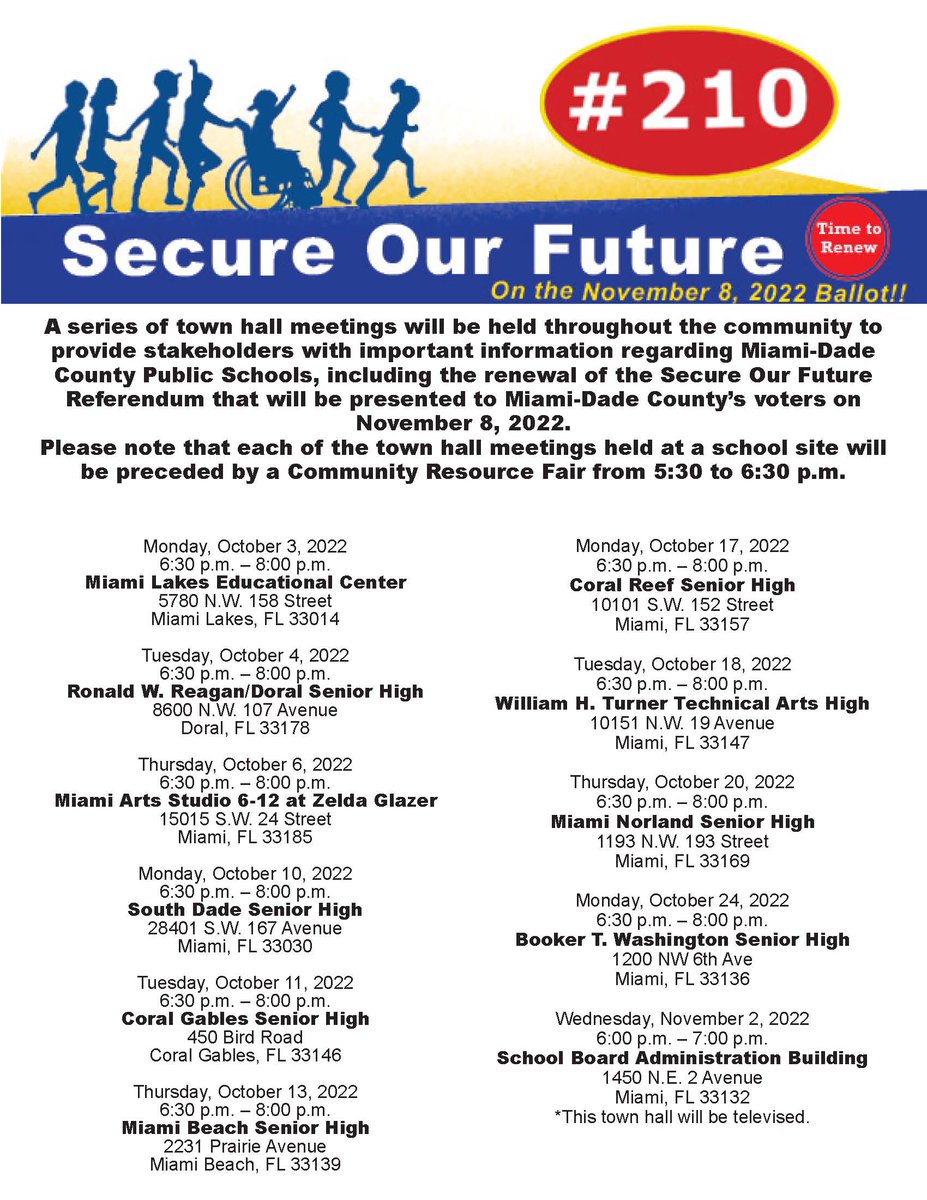 #210

Secure Our Future

Time to Renew

On the November 8, 2022 Ballot!!

A series of town hall meetings will be held throughout the community to provide stakeholders with important information regarding Miami-Dade County Public Schools, including the renewal of the Secure Our Future Referendum that will be presented to Miami-Dade County's voters on November 8, 2022.
Please note that each of the town hall meetings held at a school site will be preceded by a Community Resource Fair from 5:30 to 6:30 p.m.

Monday, October 3, 2022
6:30 p.m. – 8:00 p.m.
Miami Lakes Educational Center
5780 N.W. 158 Street
Miami Lakes, FL 33014

Tuesday, October 4, 2022
6:30 p.m. – 8:00 p.m.
Ronald W. Reagan/Doral Senior High
8600 N.W. 107 Avenue
Doral, FL 33178

Thursday, October 6, 2022
6:30 p.m. – 8:00 p.m.
Miami Arts Studio 6-12 at Zelda Glazer
15015 S.W. 24 Street
Miami, FL 33185

Monday, October 10, 2022
6:30 p.m. – 8:00 p.m.
South Dade Senior High
28401 S.W. 167 Avenue
Miami, FL 33030

Tuesday, October 11, 2022
6:30 p.m. – 8:00 p.m.
Coral Gables Senior High
450 Bird Road
Coral Gables, FL 33146

Thursday, October 13, 2022
6:30 p.m. – 8:00 p.m.
Miami Beach Senior High
2231 Prairie Avenue
Miami Beach, FL 33139

Monday, October 17, 2022
6:30 p.m. – 8:00 p.m.
Coral Reef Senior High
10101 S.W. 152 Street
Miami, FL 33157

Tuesday, October 18, 2022
6:30 p.m. – 8:00 p.m.
William H. Turner Technical Arts High
10151 N.W. 19 Avenue
Miami, FL 33147

Thursday, October 20, 2022
6:30 p.m. – 8:00 p.m.
Miami Norland Senior High
1193 N.W. 193 Street
Miami, FL 33169

Monday, October 24, 2022
6:30 p.m. – 8:00 p.m.
Booker T. Washington Senior High
1200 NW 6th Ave
Miami, FL 33136

Wednesday, November 2, 2022
6:00 p.m. – 7:00 p.m.
School Board Administration Building
1450 N.E. 2 Avenue
Miami, FL 33132
*This town hall will be televised.